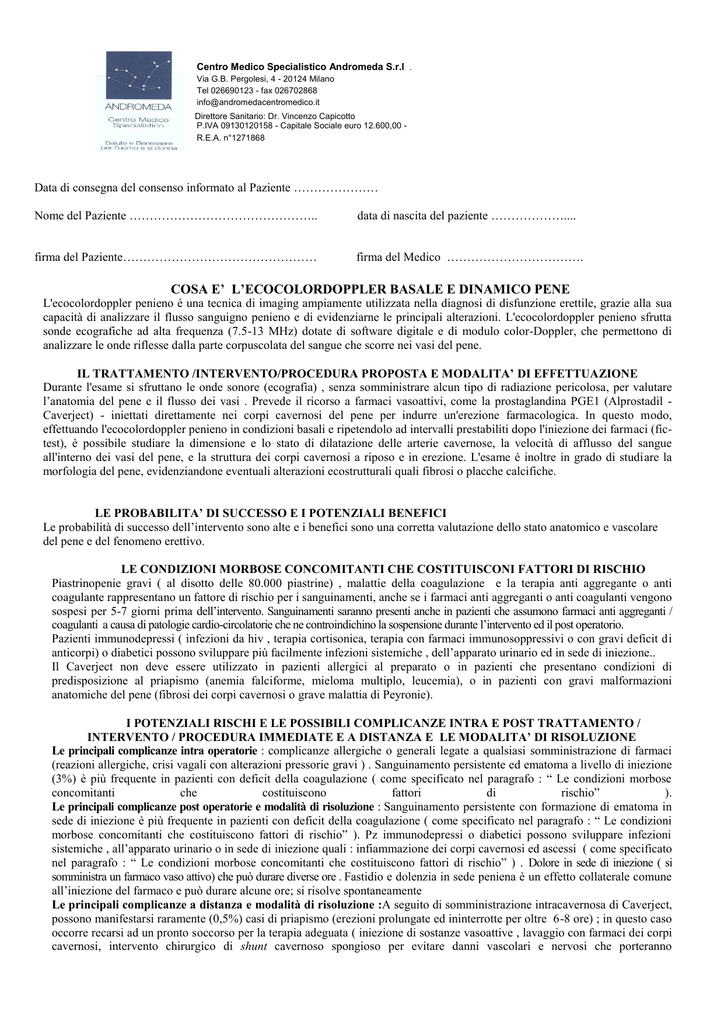 ANDROMEDA
Centro Medico Specialistico
Salute e Benessere per l'uomo e la donna

Centro Medico Specialistico Andromeda S.r.l .
Via G.B. Pergolesi, 4 - 20124 Milano
Tel 026690123 - fax 026702868
info@andromedacentromedico.it
Direttore Sanitario: Dr. Vincenzo Capicotto
P.IVA 09130120158 - Capitale Sociale euro 12.600,00 -
R.E.A. n°1271868

Data di consegna del consenso informato al Paziente …………………

Nome del Paziente ……………………………………….. data di nascita del paziente ……………….....

firma del Paziente………………………………………… firma del Medico …………………………….

COSA E' L'ECOCOLORDOPPLER BASALE E DINAMICO PENE
L'ecocolordoppler penieno è una tecnica di imaging ampiamente utilizzata nella diagnosi di disfunzione erettile, grazie alla sua capacità di analizzare il flusso sanguigno penieno e di evidenziarne le principali alterazioni. L'ecocolordoppler penieno sfrutta sonde ecografiche ad alta frequenza (7.5-13 MHz) dotate di software digitale e di modulo color-Doppler, che permettono di analizzare le onde riflesse dalla parte corpuscolata del sangue che scorre nei vasi del pene.

IL TRATTAMENTO /INTERVENTO/PROCEDURA PROPOSTA E MODALITA' DI EFFETTUAZIONE
Durante l'esame si sfruttano le onde sonore (ecografia) , senza somministrare alcun tipo di radiazione pericolosa, per valutare l'anatomia del pene e il flusso dei vasi . Prevede il ricorso a farmaci vasoattivi, come la prostaglandina PGE1 (Alprostadil - Caverject) - iniettati direttamente nei corpi cavernosi del pene per indurre un'erezione farmacologica. In questo modo, effettuando l'ecocolordoppler penieno in condizioni basali e ripetendolo ad intervalli prestabiliti dopo l'iniezione dei farmaci (fictest), è possibile studiare la dimensione e lo stato di dilatazione delle arterie cavernose, la velocità di afflusso del sangue all'interno dei vasi del pene, e la struttura dei corpi cavernosi a riposo e in erezione. L'esame è inoltre in grado di studiare la morfologia del pene, evidenziandone eventuali alterazioni ecostrutturali quali fibrosi o placche calcifiche.

LE PROBABILITA' DI SUCCESSO E I POTENZIALI BENEFICI
Le probabilità di successo dell'intervento sono alte e i benefici sono una corretta valutazione dello stato anatomico e vascolare del pene e del fenomeno erettivo.

LE CONDIZIONI MORBOSE CONCOMITANTI CHE COSTITUISCONI FATTORI DI RISCHIO
Piastrinopenie gravi ( al disotto delle 80.000 piastrine) , malattie della coagulazione e la terapia anti aggregante o anti coagulante rappresentano un fattore di rischio per i sanguinamenti, anche se i farmaci anti aggreganti o anti coagulanti vengono sospesi per 5-7 giorni prima dell'intervento. Sanguinamenti saranno presenti anche in pazienti che assumono farmaci anti aggreganti / coagulanti a causa di patologie cardio-circolatorie che ne controindichino la sospensione durante l'intervento ed il post operatorio.
Pazienti immunodepressi ( infezioni da hiv , terapia cortisonica, terapia con farmaci immunosoppressivi o con gravi deficit di anticorpi) o diabetici possono sviluppare più facilmente infezioni sistemiche , dell'apparato urinario ed in sede di iniezione..
Il Caverject non deve essere utilizzato in pazienti allergici al preparato o in pazienti che presentano condizioni di predisposizione al priapismo (anemia falciforme, mieloma multiplo, leucemia), o in pazienti con gravi malformazioni anatomiche del pene (fibrosi dei corpi cavernosi o grave malattia di Peyronie).

I POTENZIALI RISCHI E LE POSSIBILI COMPLICANZE INTRA E POST TRATTAMENTO / INTERVENTO / PROCEDURA IMMEDIATE E A DISTANZA E LE MODALITA' DI RISOLUZIONE
Le principali complicanze intra operatorie : complicanze allergiche o generali legate a qualsiasi somministrazione di farmaci (reazioni allergiche, crisi vagali con alterazioni pressorie gravi ) . Sanguinamento persistente ed ematoma a livello di iniezione (3%) è più frequente in pazienti con deficit della coagulazione ( come specificato nel paragrafo : " Le condizioni morbose concomitanti che costituiscono fattori di rischio" ).
Le principali complicanze post operatorie e modalità di risoluzione : Sanguinamento persistente con formazione di ematoma in sede di iniezione è più frequente in pazienti con deficit della coagulazione ( come specificato nel paragrafo : " Le condizioni morbose concomitanti che costituiscono fattori di rischio" ). Pz immunodepressi o diabetici possono sviluppare infezioni sistemiche , all'apparato urinario o in sede di iniezione quali : infiammazione dei corpi cavernosi ed ascessi ( come specificato nel paragrafo : " Le condizioni morbose concomitanti che costituiscono fattori di rischio" ) . Dolore in sede di iniezione ( si somministra un farmaco vaso attivo) che può durare diverse ore . Fastidio e dolenzia in sede peniena è un effetto collaterale comune all'iniezione del farmaco e può durare alcune ore; si risolve spontaneamente
Le principali complicanze a distanza e modalità di risoluzione :A seguito di somministrazione intracavernosa di Caverject, possono manifestarsi raramente (0,5%) casi di priapismo (erezioni prolungate ed ininterrotte per oltre 6-8 ore) ; in questo caso occorre recarsi ad un pronto soccorso per la terapia adeguata ( iniezione di sostanze vasoattive , lavaggio con farmaci dei corpi cavernosi, intervento chirurgico di shunt cavernoso spongioso per evitare danni vascolari e nervosi che porteranno